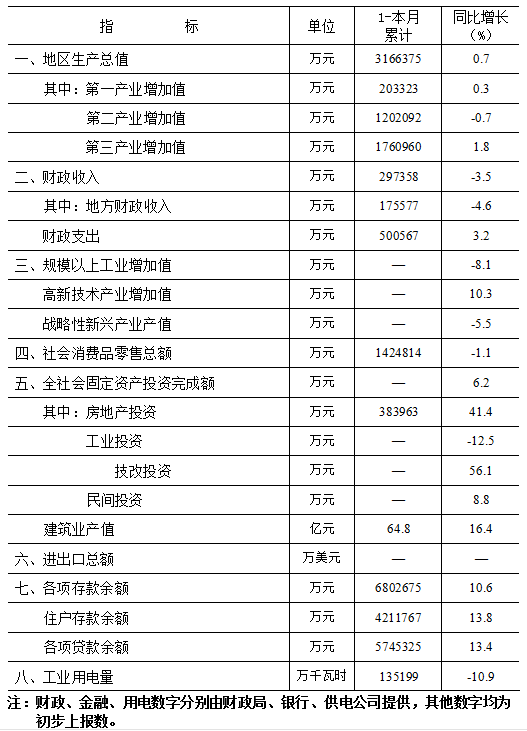 | 指　　　标 | 单位 | 1-本月累计 | 同比增长（%） |
|---|---|---|---|
| 一、地区生产总值 | 万元 | 3166375 | 0.7 |
| 其中：第一产业增加值 | 万元 | 203323 | 0.3 |
| 第二产业增加值 | 万元 | 1202092 | -0.7 |
| 第三产业增加值 | 万元 | 1760960 | 1.8 |
| 二、财政收入 | 万元 | 297358 | -3.5 |
| 其中：地方财政收入 | 万元 | 175577 | -4.6 |
| 财政支出 | 万元 | 500567 | 3.2 |
| 三、规模以上工业增加值 | 万元 | — | -8.1 |
| 高新技术产业增加值 | 万元 | — | 10.3 |
| 战略性新兴产业产值 | 万元 | — | -5.5 |
| 四、社会消费品零售总额 | 万元 | 1424814 | -1.1 |
| 五、全社会固定资产投资完成额 | 万元 | — | 6.2 |
| 其中：房地产投资 | 万元 | 383963 | 41.4 |
| 工业投资 | 万元 | — | -12.5 |
| 技改投资 | 万元 | — | 56.1 |
| 民间投资 | 万元 | — | 8.8 |
| 建筑业产值 | 亿元 | 64.8 | 16.4 |
| 六、进出口总额 | 万美元 | — | — |
| 七、各项存款余额 | 万元 | 6802675 | 10.6 |
| 住户存款余额 | 万元 | 4211767 | 13.8 |
| 各项贷款余额 | 万元 | 5745325 | 13.4 |
| 八、工业用电量 | 万千瓦时 | 135199 | -10.9 |

注：财政、金融、用电数字分别由财政局、银行、供电公司提供，其他数字均为初步上报数。